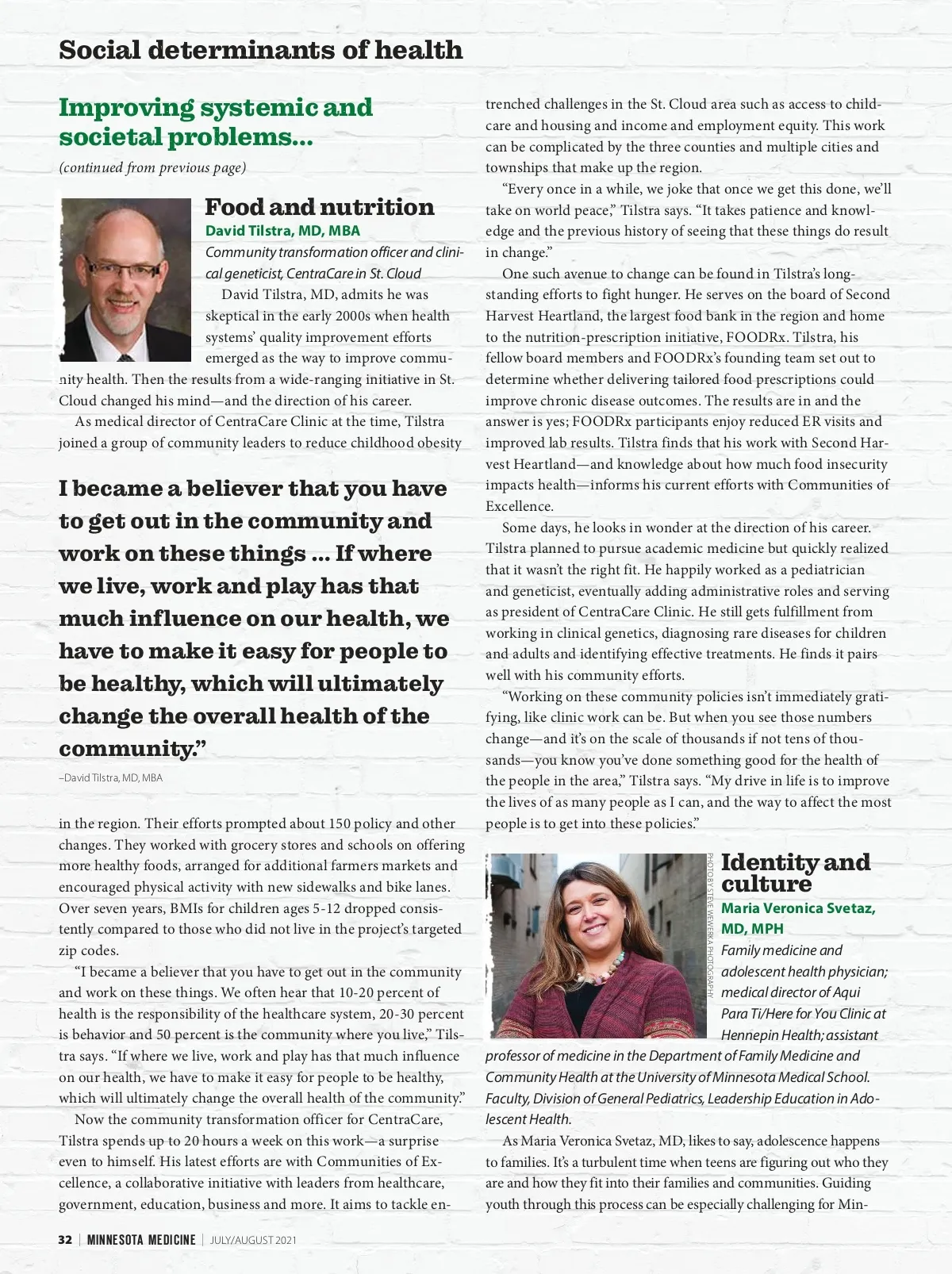 Social determinants of health

Improving systemic and societal problems...

(continued from previous page)

Food and nutrition

David Tilstra, MD, MBA

Community transformation officer and clinical geneticist, CentraCare in St. Cloud

David Tilstra, MD, admits he was skeptical in the early 2000s when health systems' quality improvement efforts emerged as the way to improve community health. Then the results from a wide-ranging initiative in St. Cloud changed his mind—and the direction of his career.

As medical director of CentraCare Clinic at the time, Tilstra joined a group of community leaders to reduce childhood obesity

I became a believer that you have to get out in the community and work on these things ... If where we live, work and play has that much influence on our health, we have to make it easy for people to be healthy, which will ultimately change the overall health of the community."

–David Tilstra, MD, MBA

in the region. Their efforts prompted about 150 policy and other changes. They worked with grocery stores and schools on offering more healthy foods, arranged for additional farmers markets and encouraged physical activity with new sidewalks and bike lanes. Over seven years, BMIs for children ages 5-12 dropped consistently compared to those who did not live in the project's targeted zip codes.

"I became a believer that you have to get out in the community and work on these things. We often hear that 10-20 percent of health is the responsibility of the healthcare system, 20-30 percent is behavior and 50 percent is the community where you live," Tilstra says. "If where we live, work and play has that much influence on our health, we have to make it easy for people to be healthy, which will ultimately change the overall health of the community."

Now the community transformation officer for CentraCare, Tilstra spends up to 20 hours a week on this work—a surprise even to himself. His latest efforts are with Communities of Excellence, a collaborative initiative with leaders from healthcare, government, education, business and more. It aims to tackle entrenched challenges in the St. Cloud area such as access to childcare and housing and income and employment equity. This work can be complicated by the three counties and multiple cities and townships that make up the region.

"Every once in a while, we joke that once we get this done, we'll take on world peace," Tilstra says. "It takes patience and knowledge and the previous history of seeing that these things do result in change."

One such avenue to change can be found in Tilstra's longstanding efforts to fight hunger. He serves on the board of Second Harvest Heartland, the largest food bank in the region and home to the nutrition-prescription initiative, FOODRx. Tilstra, his fellow board members and FOODRx's founding team set out to determine whether delivering tailored food prescriptions could improve chronic disease outcomes. The results are in and the answer is yes; FOODRx participants enjoy reduced ER visits and improved lab results. Tilstra finds that his work with Second Harvest Heartland—and knowledge about how much food insecurity impacts health—informs his current efforts with Communities of Excellence.

Some days, he looks in wonder at the direction of his career. Tilstra planned to pursue academic medicine but quickly realized that it wasn't the right fit. He happily worked as a pediatrician and geneticist, eventually adding administrative roles and serving as president of CentraCare Clinic. He still gets fulfillment from working in clinical genetics, diagnosing rare diseases for children and adults and identifying effective treatments. He finds it pairs well with his community efforts.

"Working on these community policies isn't immediately gratifying, like clinic work can be. But when you see those numbers change—and it's on the scale of thousands if not tens of thousands—you know you've done something good for the health of the people in the area," Tilstra says. "My drive in life is to improve the lives of as many people as I can, and the way to affect the most people is to get into these policies."

PHOTO BY STEVE WEWERKA PHOTOGRAPHY

Identity and culture

Maria Veronica Svetaz, MD, MPH

Family medicine and adolescent health physician; medical director of Aqui Para Ti/Here for You Clinic at Hennepin Health; assistant professor of medicine in the Department of Family Medicine and Community Health at the University of Minnesota Medical School. Faculty, Division of General Pediatrics, Leadership Education in Adolescent Health.

As Maria Veronica Svetaz, MD, likes to say, adolescence happens to families. It's a turbulent time when teens are figuring out who they are and how they fit into their families and communities. Guiding youth through this process can be especially challenging for Min-

32 | MINNESOTA MEDICINE | JULY/AUGUST 2021